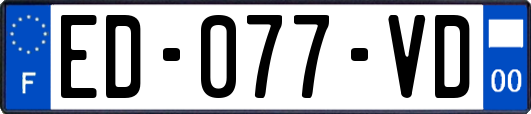 F

ED-077-VD

00